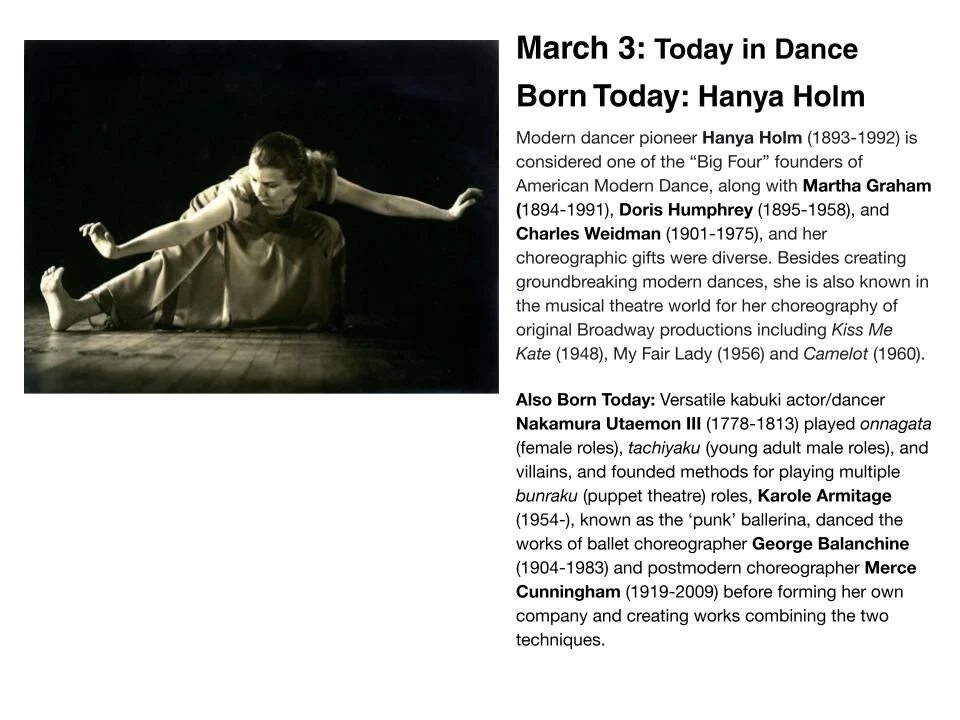 March 3: Today in Dance

Born Today: Hanya Holm

Modern dancer pioneer Hanya Holm (1893-1992) is considered one of the “Big Four” founders of American Modern Dance, along with Martha Graham (1894-1991), Doris Humphrey (1895-1958), and Charles Weidman (1901-1975), and her choreographic gifts were diverse. Besides creating groundbreaking modern dances, she is also known in the musical theatre world for her choreography of original Broadway productions including Kiss Me Kate (1948), My Fair Lady (1956) and Camelot (1960).

Also Born Today: Versatile kabuki actor/dancer Nakamura Utaemon III (1778-1813) played onnagata (female roles), tachiyaku (young adult male roles), and villains, and founded methods for playing multiple bunraku (puppet theatre) roles, Karole Armitage (1954-), known as the ‘punk’ ballerina, danced the works of ballet choreographer George Balanchine (1904-1983) and postmodern choreographer Merce Cunningham (1919-2009) before forming her own company and creating works combining the two techniques.